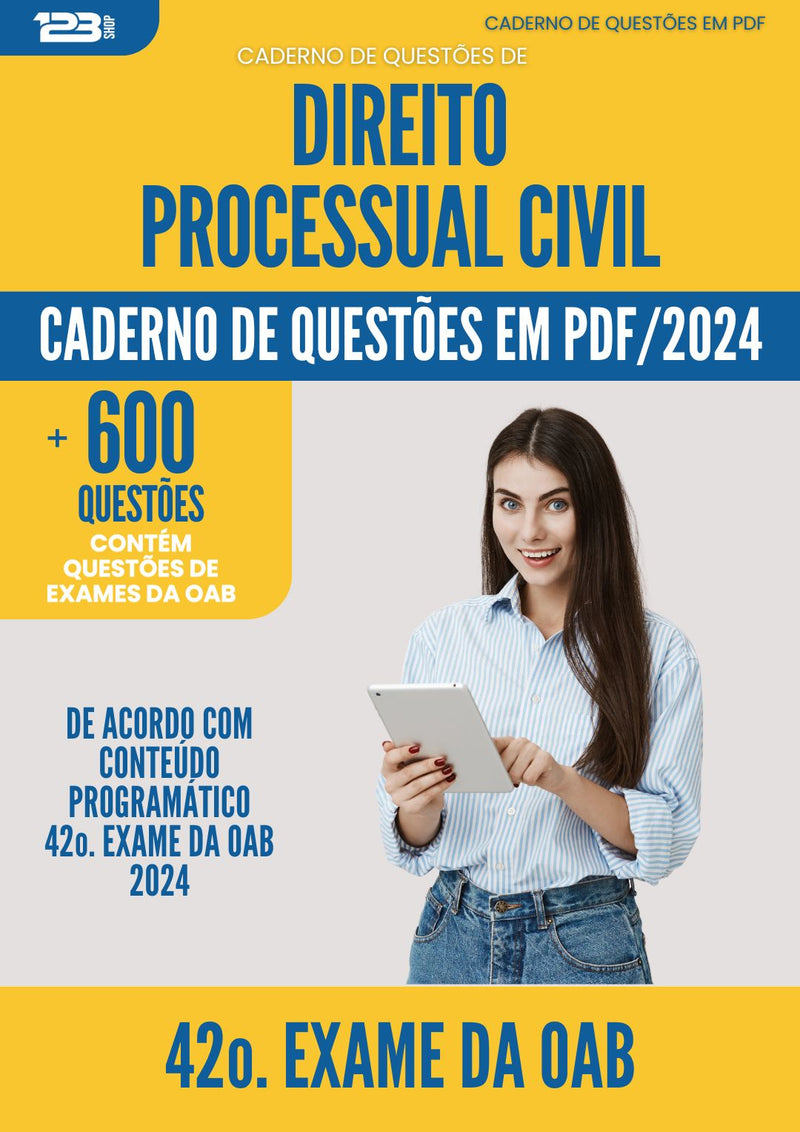 123 SHOP

CADERNO DE QUESTÕES EM PDF

CADERNO DE QUESTÕES DE

DIREITO PROCESSUAL CIVIL

CADERNO DE QUESTÕES EM PDF/2024

+ 600 QUESTÕES

CONTÉM QUESTÕES DE EXAMES DA OAB

DE ACORDO COM CONTEÚDO PROGRAMÁTICO 42o. EXAME DA OAB 2024

42o. EXAME DA OAB